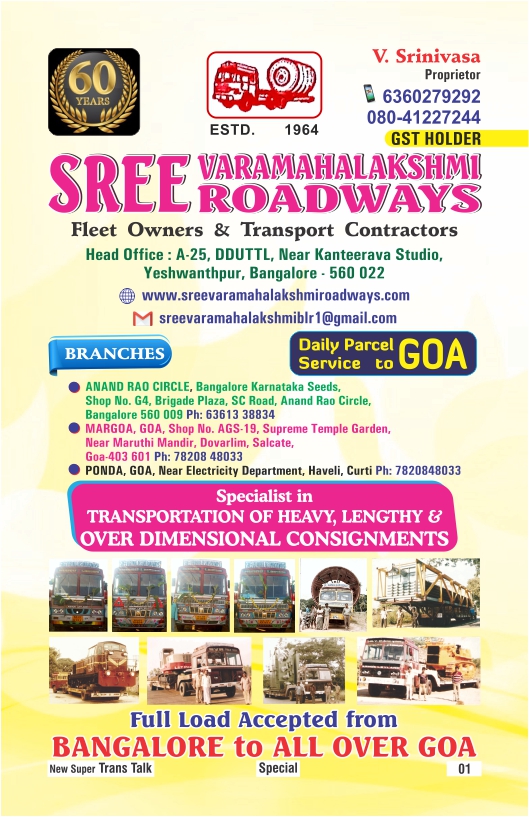 60 YEARS

ESTD. 1964

V. Srinivasa
Proprietor
6360279292
080-41227244
GST HOLDER

SREE VARAMAHALAKSHMI ROADWAYS

Fleet Owners & Transport Contractors

Head Office : A-25, DDUTTL, Near Kanteerava Studio, Yeshwanthpur, Bangalore - 560 022

www.sreevaramahalakshmiroadways.com

sreevaramahalakshmiblr1@gmail.com

BRANCHES

Daily Parcel Service to GOA

ANAND RAO CIRCLE, Bangalore Karnataka Seeds, Shop No. G4, Brigade Plaza, SC Road, Anand Rao Circle, Bangalore 560 009 Ph: 63613 38834

MARGOA, GOA, Shop No. AGS-19, Supreme Temple Garden, Near Maruthi Mandir, Dovarlim, Salcate, Goa-403 601 Ph: 78208 48033

PONDA, GOA, Near Electricity Department, Haveli, Curti Ph: 7820848033

Specialist in
TRANSPORTATION OF HEAVY, LENGTHY & OVER DIMENSIONAL CONSIGNMENTS

Full Load Accepted from
BANGALORE to ALL OVER GOA

New Super Trans Talk
Special
01